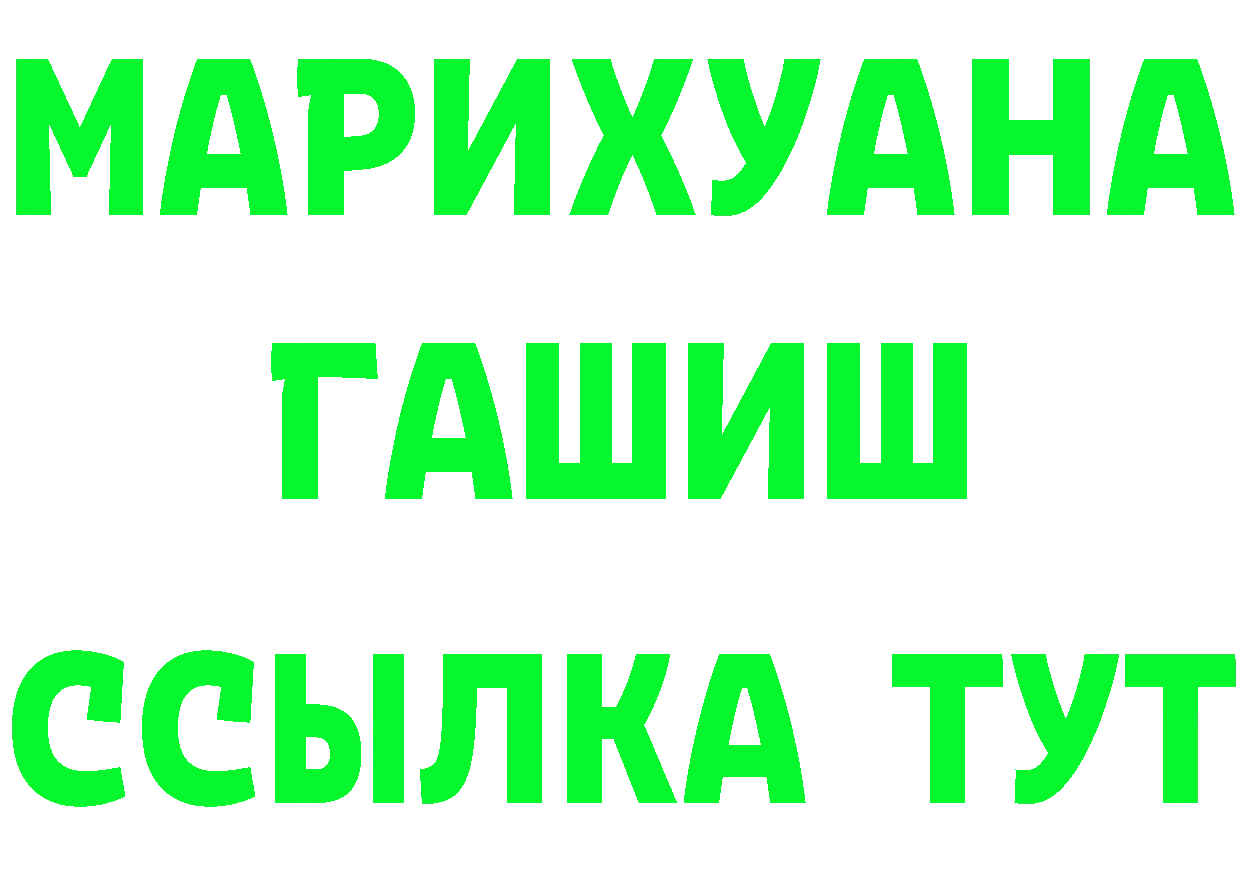 МАРИХУАНА
ГАШИШ
ССЫЛКА ТУТ